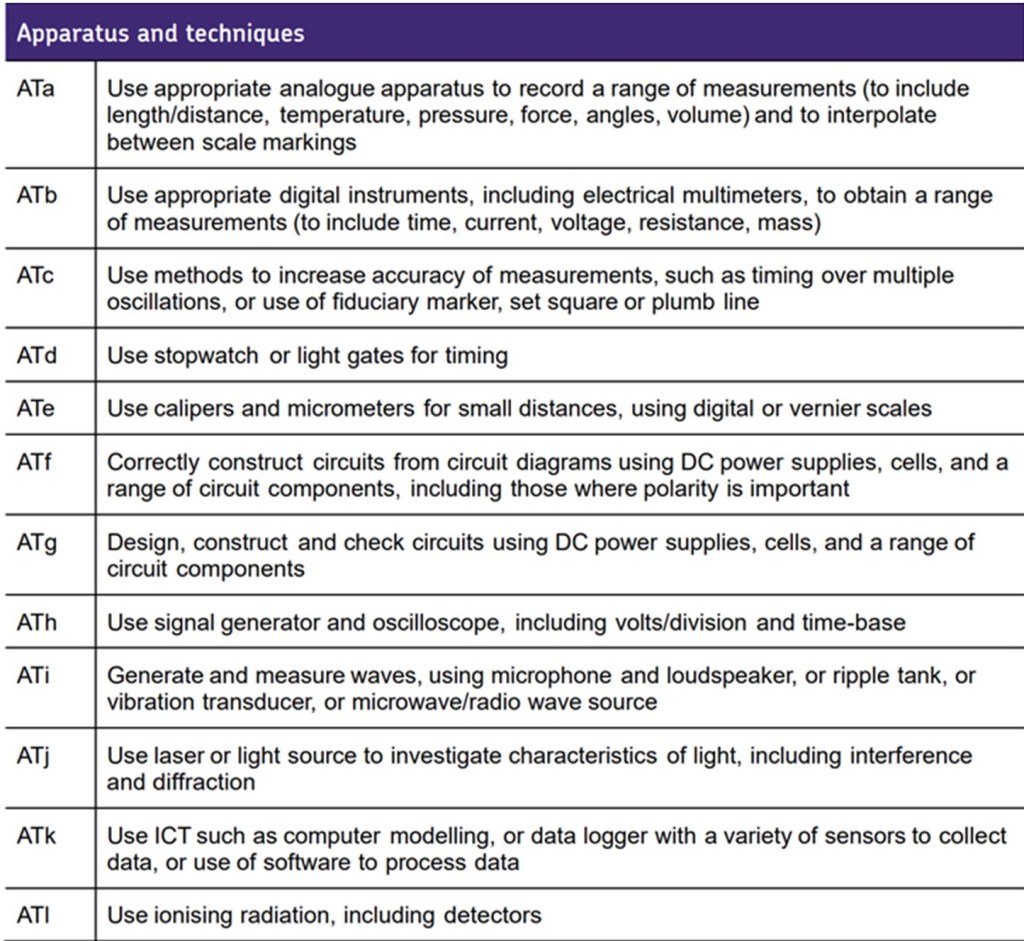 | Apparatus and techniques | |
|---|---|
| ATa | Use appropriate analogue apparatus to record a range of measurements (to include length/distance, temperature, pressure, force, angles, volume) and to interpolate between scale markings |
| ATb | Use appropriate digital instruments, including electrical multimeters, to obtain a range of measurements (to include time, current, voltage, resistance, mass) |
| ATc | Use methods to increase accuracy of measurements, such as timing over multiple oscillations, or use of fiduciary marker, set square or plumb line |
| ATd | Use stopwatch or light gates for timing |
| ATe | Use calipers and micrometers for small distances, using digital or vernier scales |
| ATf | Correctly construct circuits from circuit diagrams using DC power supplies, cells, and a range of circuit components, including those where polarity is important |
| ATg | Design, construct and check circuits using DC power supplies, cells, and a range of circuit components |
| ATh | Use signal generator and oscilloscope, including volts/division and time-base |
| ATi | Generate and measure waves, using microphone and loudspeaker, or ripple tank, or vibration transducer, or microwave/radio wave source |
| ATj | Use laser or light source to investigate characteristics of light, including interference and diffraction |
| ATk | Use ICT such as computer modelling, or data logger with a variety of sensors to collect data, or use of software to process data |
| ATl | Use ionising radiation, including detectors |